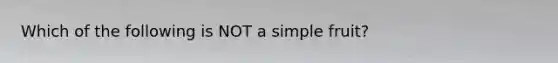 Which of the following is NOT a simple fruit?